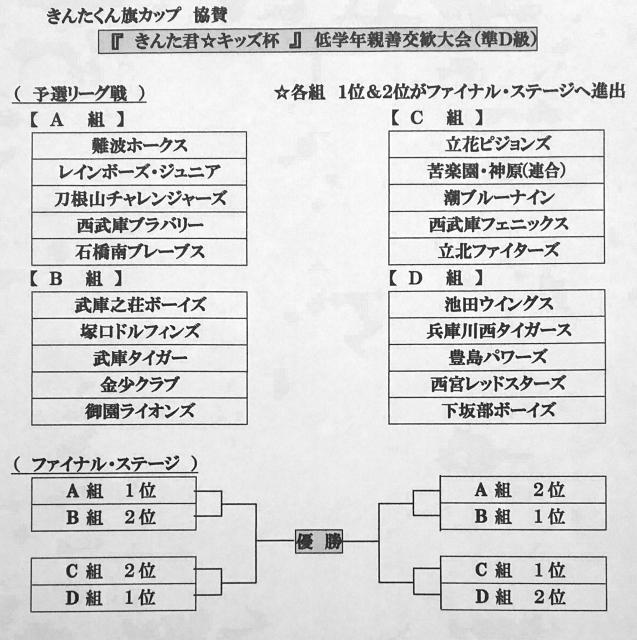 きんたくん旗カップ　協賛

『 きんた君☆キッズ杯 』 低学年親善交歓大会(準D級)

( 予選リーグ戦 )

☆各組　1位＆2位がファイナル・ステージへ進出

【 A　組 】

| 難波ホークス |
|---|
| レインボーズ・ジュニア |
| 刀根山チャレンジャーズ |
| 西武庫ブラバリー |
| 石橋南ブレーブス |

【 B　組 】

| 武庫之荘ボーイズ |
|---|
| 塚口ドルフィンズ |
| 武庫タイガー |
| 金少クラブ |
| 御園ライオンズ |

【 C　組 】

| 立花ピジョンズ |
|---|
| 苦楽園・神原(連合) |
| 潮ブルーナイン |
| 西武庫フェニックス |
| 立北ファイターズ |

【 D　組 】

| 池田ウイングス |
|---|
| 兵庫川西タイガース |
| 豊島パワーズ |
| 西宮レッドスターズ |
| 下坂部ボーイズ |

( ファイナル・ステージ )

A 組　1位
B 組　2位

C 組　2位
D 組　1位

優 勝

A 組　2位
B 組　1位

C 組　1位
D 組　2位